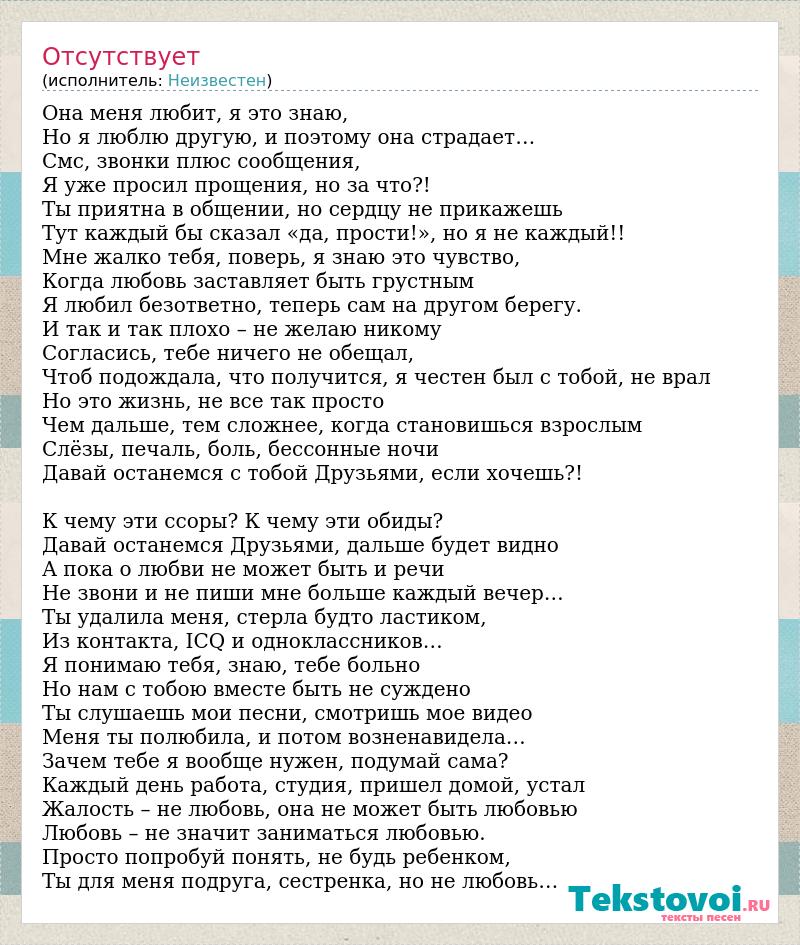 Отсутствует
(исполнитель: Неизвестен)

Она меня любит, я это знаю,
Но я люблю другую, и поэтому она страдает…
Смс, звонки плюс сообщения,
Я уже просил прощения, но за что?!
Ты приятна в общении, но сердцу не прикажешь
Тут каждый бы сказал «да, прости!», но я не каждый!!
Мне жалко тебя, поверь, я знаю это чувство,
Когда любовь заставляет быть грустным
Я любил безответно, теперь сам на другом берегу.
И так и так плохо – не желаю никому
Согласись, тебе ничего не обещал,
Чтоб подождала, что получится, я честен был с тобой, не врал
Но это жизнь, не все так просто
Чем дальше, тем сложнее, когда становишься взрослым
Слёзы, печаль, боль, бессонные ночи
Давай останемся с тобой Друзьями, если хочешь?!

К чему эти ссоры? К чему эти обиды?
Давай останемся Друзьями, дальше будет видно
А пока о любви не может быть и речи
Не звони и не пиши мне больше каждый вечер…
Ты удалила меня, стерла будто ластиком,
Из контакта, ICQ и одноклассников…
Я понимаю тебя, знаю, тебе больно
Но нам с тобою вместе быть не суждено
Ты слушаешь мои песни, смотришь мое видео
Меня ты полюбила, и потом возненавидела…
Зачем тебе я вообще нужен, подумай сама?
Каждый день работа, студия, пришел домой, устал
Жалость – не любовь, она не может быть любовью
Любовь – не значит заниматься любовью.
Просто попробуй понять, не будь ребенком,
Ты для меня подруга, сестренка, но не любовь…

Tekstovoi.ru
тексты песен